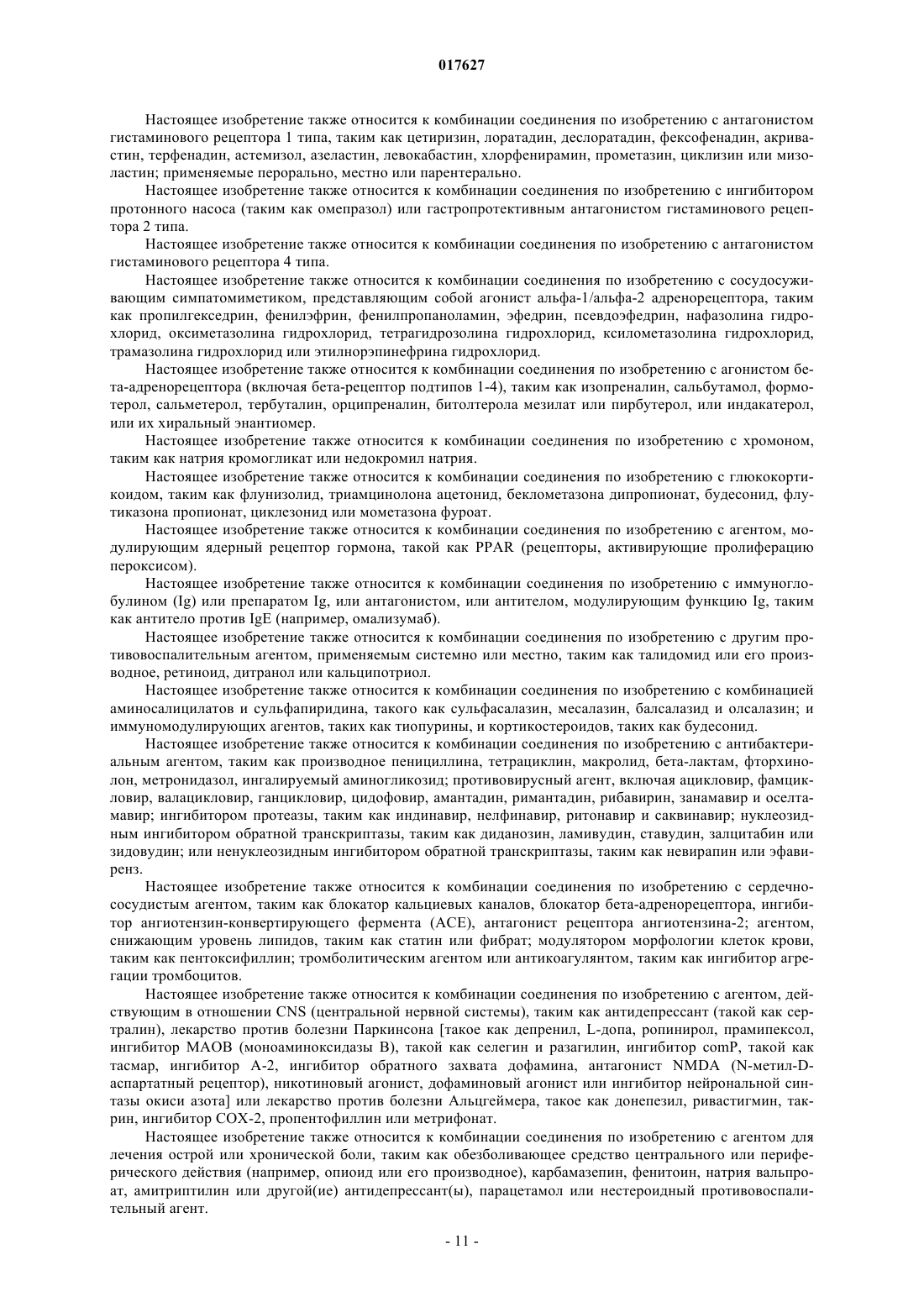 017627

Настоящее изобретение также относится к комбинации соединения по изобретению с антагонистом гистаминового рецептора 1 типа, таким как цетиризин, лоратадин, деслоратадин, фексофенадин, акривастин, терфенадин, астемизол, азеластин, левокабастин, хлорфенирамин, прометазин, циклизин или мизоластин; применяемые перорально, местно или парентерально.

Настоящее изобретение также относится к комбинации соединения по изобретению с ингибитором протонного насоса (таким как омепразол) или гастропротективным антагонистом гистаминового рецептора 2 типа.

Настоящее изобретение также относится к комбинации соединения по изобретению с антагонистом гистаминового рецептора 4 типа.

Настоящее изобретение также относится к комбинации соединения по изобретению с сосудосуживающим симпатомиметиком, представляющим собой агонист альфа-1/альфа-2 адренорецептора, таким как пропилгекседрин, фенилэфрин, фенилпропаноламин, эфедрин, псевдоэфедрин, нафазолина гидрохлорид, оксиметазолина гидрохлорид, тетрагидрозолина гидрохлорид, ксилометазолина гидрохлорид, трамазолина гидрохлорид или этилнорэпинефрина гидрохлорид.

Настоящее изобретение также относится к комбинации соединения по изобретению с агонистом бета-адренорецептора (включая бета-рецептор подтипов 1-4), таким как изопреналин, сальбутамол, формотерол, сальметерол, тербуталин, орципреналин, битолтерола мезилат или пирбутерол, или индакатерол, или их хиральный энантиомер.

Настоящее изобретение также относится к комбинации соединения по изобретению с хромоном, таким как натрия кромогликат или недокромил натрия.

Настоящее изобретение также относится к комбинации соединения по изобретению с глюкокортикоидом, таким как флунизолид, триамцинолона ацетонид, беклометазона дипропионат, будесонид, флутиказона пропионат, циклезонид или мометазона фуроат.

Настоящее изобретение также относится к комбинации соединения по изобретению с агентом, модулирующим ядерный рецептор гормона, такой как PPAR (рецепторы, активирующие пролиферацию пероксисом).

Настоящее изобретение также относится к комбинации соединения по изобретению с иммуноглобулином (Ig) или препаратом Ig, или антагонистом, или антителом, модулирующим функцию Ig, таким как антитело против IgE (например, омализумаб).

Настоящее изобретение также относится к комбинации соединения по изобретению с другим противовоспалительным агентом, применяемым системно или местно, таким как талидомид или его производное, ретиноид, дитранол или кальципотриол.

Настоящее изобретение также относится к комбинации соединения по изобретению с комбинацией аминосалицилатов и сульфапиридина, такого как сульфасалазин, месалазин, балсалазид и олсалазин; и иммуномодулирующих агентов, таких как тиопурины, и кортикостероидов, таких как будесонид.

Настоящее изобретение также относится к комбинации соединения по изобретению с антибактериальным агентом, таким как производное пенициллина, тетрациклин, макролид, бета-лактам, фторхинолон, метронидазол, ингалируемый аминогликозид; противовирусный агент, включая ацикловир, фамцикловир, валацикловир, ганцикловир, цидофовир, амантадин, римантадин, рибавирин, занамавир и оселтамавир; ингибитором протеазы, таким как индинавир, нелфинавир, ритонавир и саквинавир; нуклеозидным ингибитором обратной транскриптазы, таким как диданозин, ламивудин, ставудин, залцитабин или зидовудин; или ненуклеозидным ингибитором обратной транскриптазы, таким как невирапин или эфавиренз.

Настоящее изобретение также относится к комбинации соединения по изобретению с сердечно-сосудистым агентом, таким как блокатор кальциевых каналов, блокатор бета-адренорецептора, ингибитор ангиотензин-конвертирующего фермента (ACE), антагонист рецептора ангиотензина-2; агентом, снижающим уровень липидов, таким как статин или фибрат; модулятором морфологии клеток крови, таким как пентоксифиллин; тромболитическим агентом или антикоагулянтом, таким как ингибитор агрегации тромбоцитов.

Настоящее изобретение также относится к комбинации соединения по изобретению с агентом, действующим в отношении CNS (центральной нервной системы), таким как антидепрессант (такой как сертралин), лекарство против болезни Паркинсона [такое как депренил, L-допа, ропинирол, прамипексол, ингибитор MAOB (моноаминоксидазы B), такой как селегин и разагилин, ингибитор comP, такой как тасмар, ингибитор A-2, ингибитор обратного захвата дофамина, антагонист NMDA (N-метил-D-аспартатный рецептор), никотиновый агонист, дофаминовый агонист или ингибитор нейрональной синтазы окиси азота] или лекарство против болезни Альцгеймера, такое как донепезил, ривастигмин, такрин, ингибитор COX-2, пропентофиллин или метрифонат.

Настоящее изобретение также относится к комбинации соединения по изобретению с агентом для лечения острой или хронической боли, таким как обезболивающее средство центрального или периферического действия (например, опиоид или его производное), карбамазепин, фенитоин, натрия вальпроат, амитриптилин или другой(ие) антидепрессант(ы), парацетамол или нестероидный противовоспалительный агент.

- 11 -